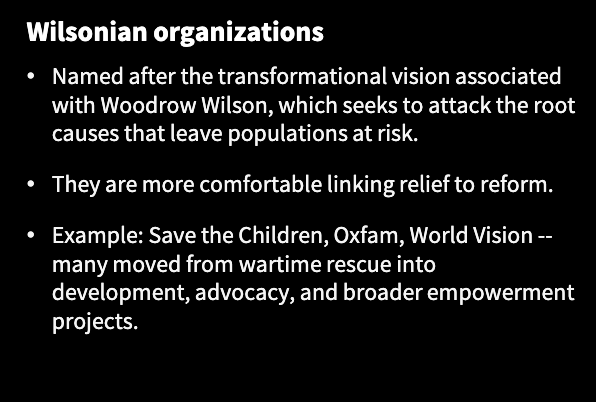 Wilsonian organizations

• Named after the transformational vision associated with Woodrow Wilson, which seeks to attack the root causes that leave populations at risk.

• They are more comfortable linking relief to reform.

• Example: Save the Children, Oxfam, World Vision -- many moved from wartime rescue into development, advocacy, and broader empowerment projects.